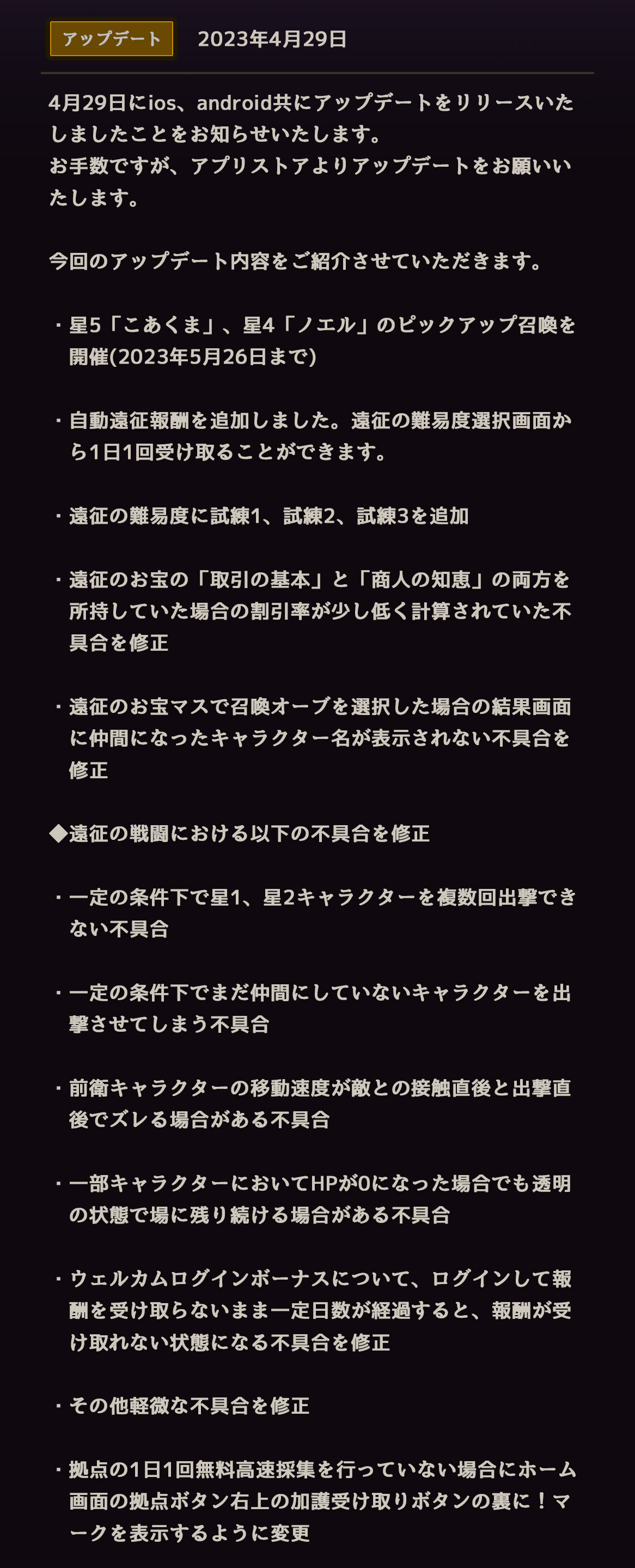 アップデート　2023年4月29日

4月29日にios、android共にアップデートをリリースいたしましたことをお知らせいたします。
お手数ですが、アプリストアよりアップデートをお願いいたします。

今回のアップデート内容をご紹介させていただきます。

・星5「こあくま」、星4「ノエル」のピックアップ召喚を開催(2023年5月26日まで)

・自動遠征報酬を追加しました。遠征の難易度選択画面から1日1回受け取ることができます。

・遠征の難易度に試練1、試練2、試練3を追加

・遠征のお宝の「取引の基本」と「商人の知恵」の両方を所持していた場合の割引率が少し低く計算されていた不具合を修正

・遠征のお宝マスで召喚オーブを選択した場合の結果画面に仲間になったキャラクター名が表示されない不具合を修正

◆遠征の戦闘における以下の不具合を修正

・一定の条件下で星1、星2キャラクターを複数回出撃できない不具合

・一定の条件下でまだ仲間にしていないキャラクターを出撃させてしまう不具合

・前衛キャラクターの移動速度が敵との接触直後と出撃直後でズレる場合がある不具合

・一部キャラクターにおいてHPが0になった場合でも透明の状態で場に残り続ける場合がある不具合

・ウェルカムログインボーナスについて、ログインして報酬を受け取らないまま一定日数が経過すると、報酬が受け取れない状態になる不具合を修正

・その他軽微な不具合を修正

・拠点の1日1回無料高速採集を行っていない場合にホーム画面の拠点ボタン右上の加護受け取りボタンの裏に！マークを表示するように変更